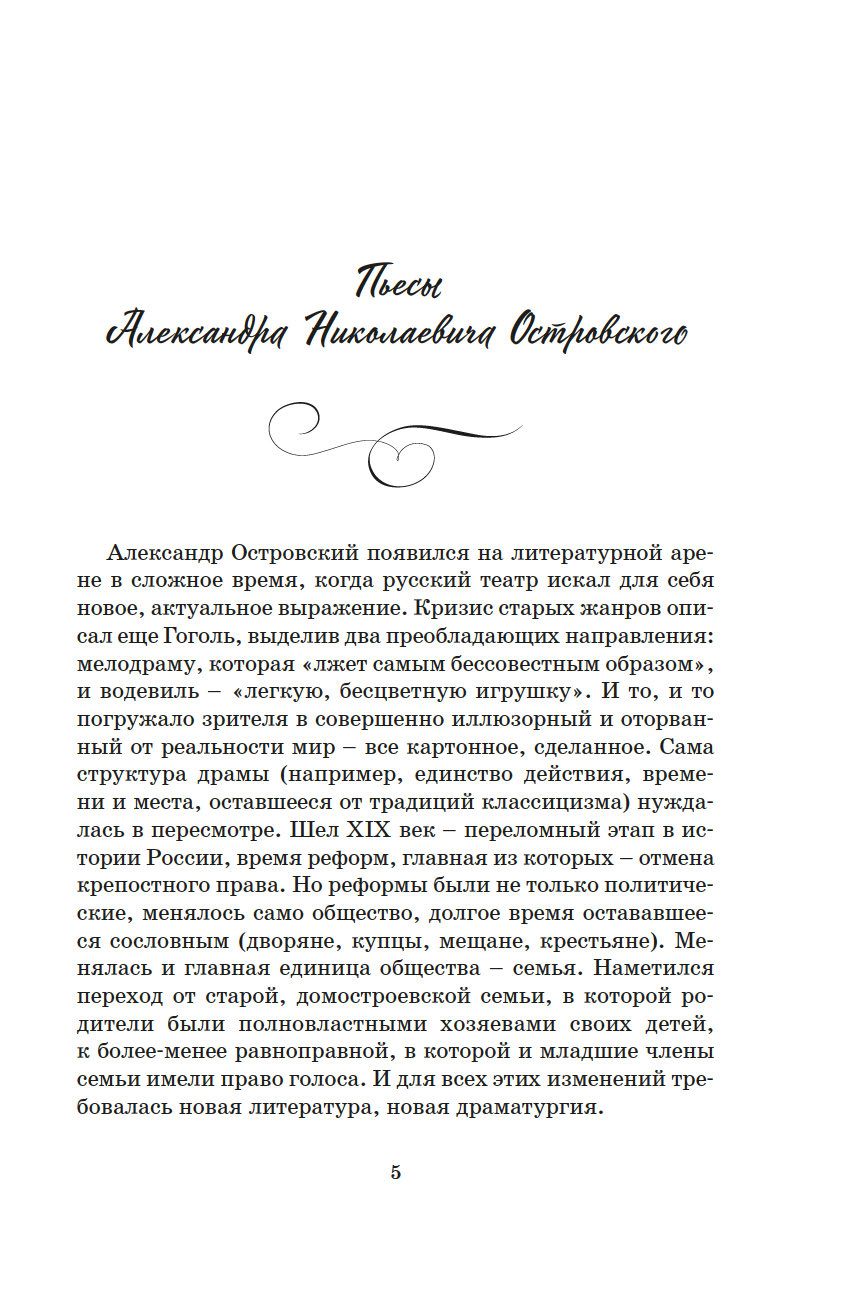 Пьесы
Александра Николаевича Островского

Александр Островский появился на литературной арене в сложное время, когда русский театр искал для себя новое, актуальное выражение. Кризис старых жанров описал еще Гоголь, выделив два преобладающих направления: мелодраму, которая «лжет самым бессовестным образом», и водевиль – «легкую, бесцветную игрушку». И то, и то погружало зрителя в совершенно иллюзорный и оторванный от реальности мир – все картонное, сделанное. Сама структура драмы (например, единство действия, времени и места, оставшееся от традиций классицизма) нуждалась в пересмотре. Шел XIX век – переломный этап в истории России, время реформ, главная из которых – отмена крепостного права. Но реформы были не только политические, менялось само общество, долгое время остававшееся сословным (дворяне, купцы, мещане, крестьяне). Менялась и главная единица общества – семья. Наметился переход от старой, домостроевской семьи, в которой родители были полновластными хозяевами своих детей, к более-менее равноправной, в которой и младшие члены семьи имели право голоса. И для всех этих изменений требовалась новая литература, новая драматургия.

5